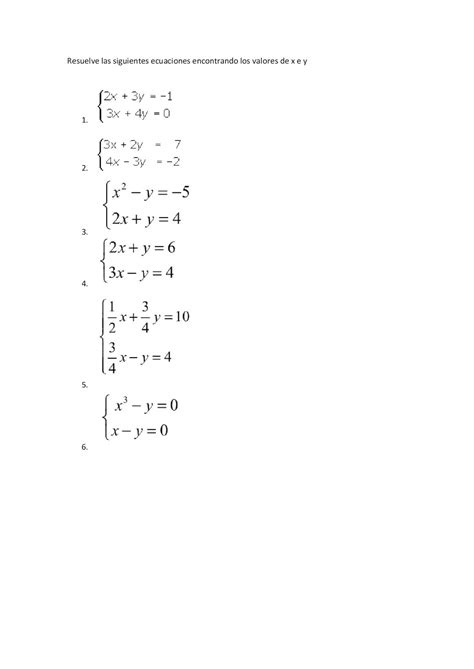 Resuelve las siguientes ecuaciones encontrando los valores de x e y

1. $\begin{cases} 2x + 3y = -1 \\ 3x + 4y = 0 \end{cases}$

2. $\begin{cases} 3x + 2y = 7 \\ 4x - 3y = -2 \end{cases}$

3. $\begin{cases} x^2 - y = -5 \\ 2x + y = 4 \end{cases}$

4. $\begin{cases} 2x + y = 6 \\ 3x - y = 4 \end{cases}$

5. $\begin{cases} \frac{1}{2}x + \frac{3}{4}y = 10 \\ \frac{3}{4}x - y = 4 \end{cases}$

6. $\begin{cases} x^3 - y = 0 \\ x - y = 0 \end{cases}$